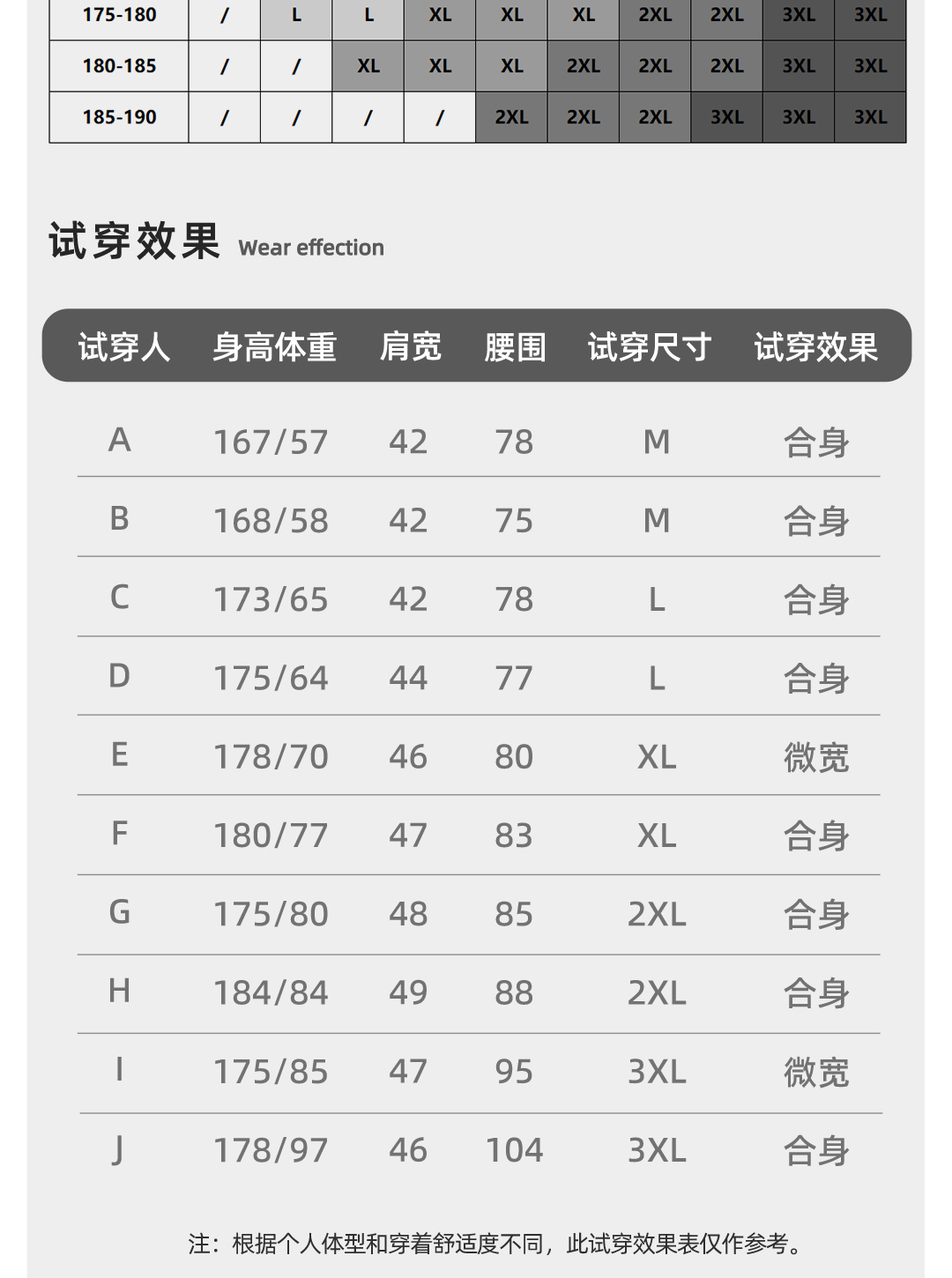 | 175-180 | / | L | L | XL | XL | XL | 2XL | 2XL | 3XL | 3XL |
|---|---|---|---|---|---|---|---|---|---|---|
| 180-185 | / | / | XL | XL | XL | 2XL | 2XL | 2XL | 3XL | 3XL |
| 185-190 | / | / | / | / | 2XL | 2XL | 2XL | 3XL | 3XL | 3XL |

试穿效果 Wear effection

| 试穿人 | 身高体重 | 肩宽 | 腰围 | 试穿尺寸 | 试穿效果 |
|---|---|---|---|---|---|
| A | 167/57 | 42 | 78 | M | 合身 |
| B | 168/58 | 42 | 75 | M | 合身 |
| C | 173/65 | 42 | 78 | L | 合身 |
| D | 175/64 | 44 | 77 | L | 合身 |
| E | 178/70 | 46 | 80 | XL | 微宽 |
| F | 180/77 | 47 | 83 | XL | 合身 |
| G | 175/80 | 48 | 85 | 2XL | 合身 |
| H | 184/84 | 49 | 88 | 2XL | 合身 |
| I | 175/85 | 47 | 95 | 3XL | 微宽 |
| J | 178/97 | 46 | 104 | 3XL | 合身 |

注：根据个人体型和穿着舒适度不同，此试穿效果表仅作参考。